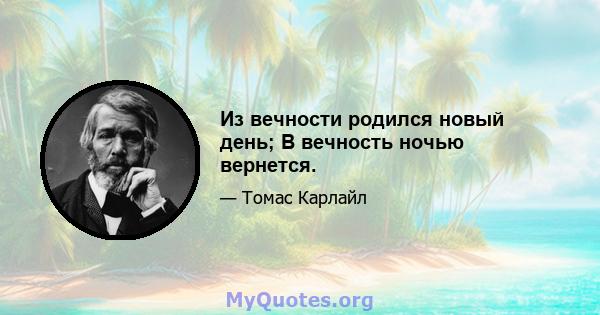 Из вечности родился новый день; В вечность ночью вернется.

— Томас Карлайл

MyQuotes.org